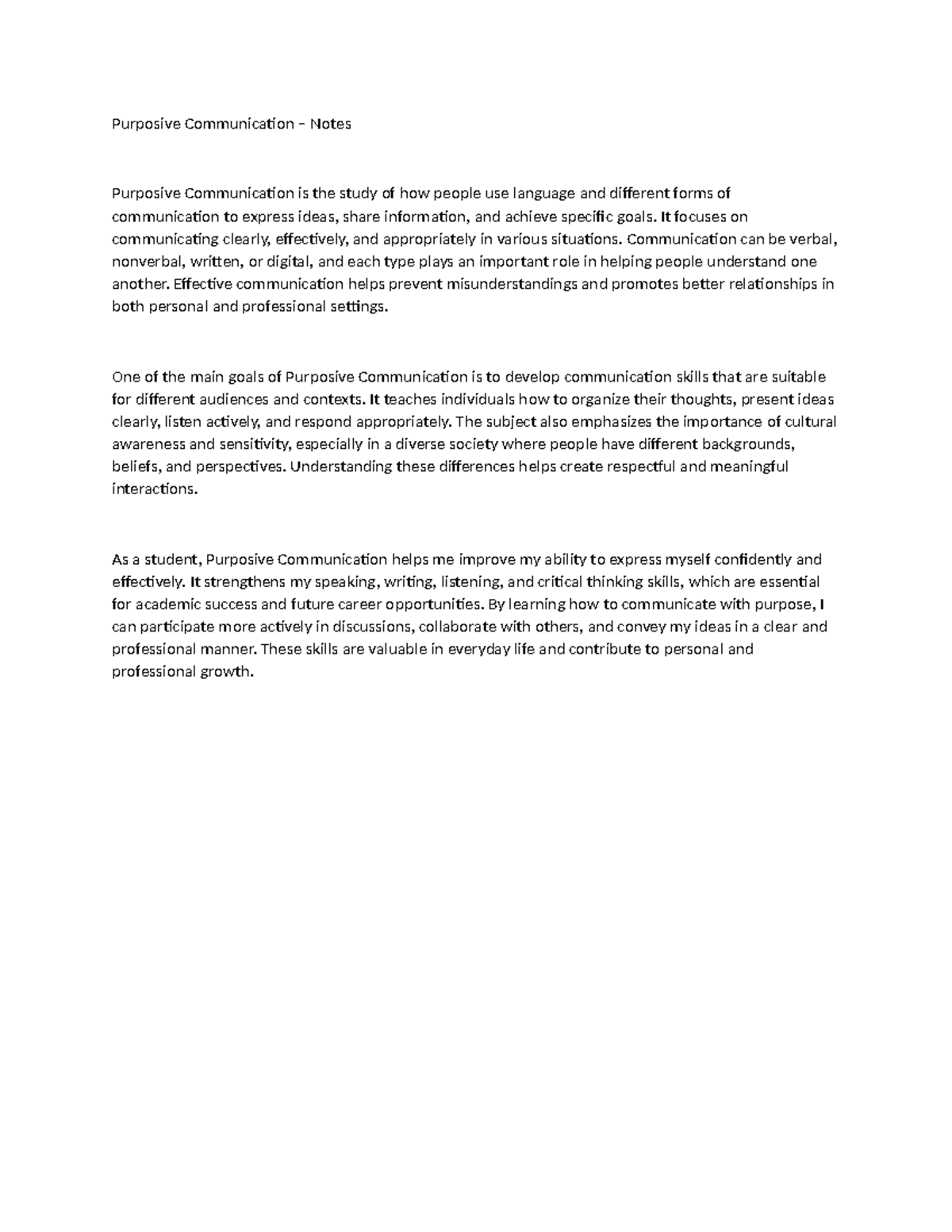 Purposive Communication – Notes

Purposive Communication is the study of how people use language and different forms of communication to express ideas, share information, and achieve specific goals. It focuses on communicating clearly, effectively, and appropriately in various situations. Communication can be verbal, nonverbal, written, or digital, and each type plays an important role in helping people understand one another. Effective communication helps prevent misunderstandings and promotes better relationships in both personal and professional settings.

One of the main goals of Purposive Communication is to develop communication skills that are suitable for different audiences and contexts. It teaches individuals how to organize their thoughts, present ideas clearly, listen actively, and respond appropriately. The subject also emphasizes the importance of cultural awareness and sensitivity, especially in a diverse society where people have different backgrounds, beliefs, and perspectives. Understanding these differences helps create respectful and meaningful interactions.

As a student, Purposive Communication helps me improve my ability to express myself confidently and effectively. It strengthens my speaking, writing, listening, and critical thinking skills, which are essential for academic success and future career opportunities. By learning how to communicate with purpose, I can participate more actively in discussions, collaborate with others, and convey my ideas in a clear and professional manner. These skills are valuable in everyday life and contribute to personal and professional growth.